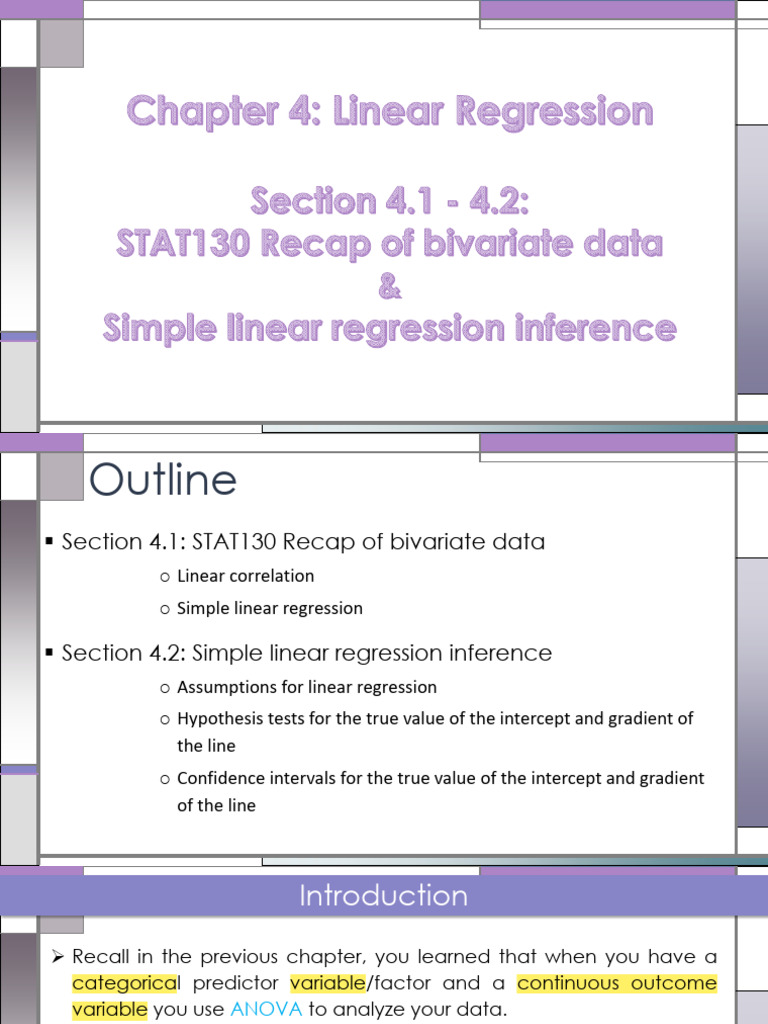 Chapter 4: Linear Regression

Section 4.1 - 4.2:
STAT130 Recap of bivariate data
&
Simple linear regression inference

Outline

▪ Section 4.1: STAT130 Recap of bivariate data

o Linear correlation

o Simple linear regression

▪ Section 4.2: Simple linear regression inference

o Assumptions for linear regression

o Hypothesis tests for the true value of the intercept and gradient of the line

o Confidence intervals for the true value of the intercept and gradient of the line

Introduction

➢ Recall in the previous chapter, you learned that when you have a categorical predictor variable/factor and a continuous outcome variable you use ANOVA to analyze your data.